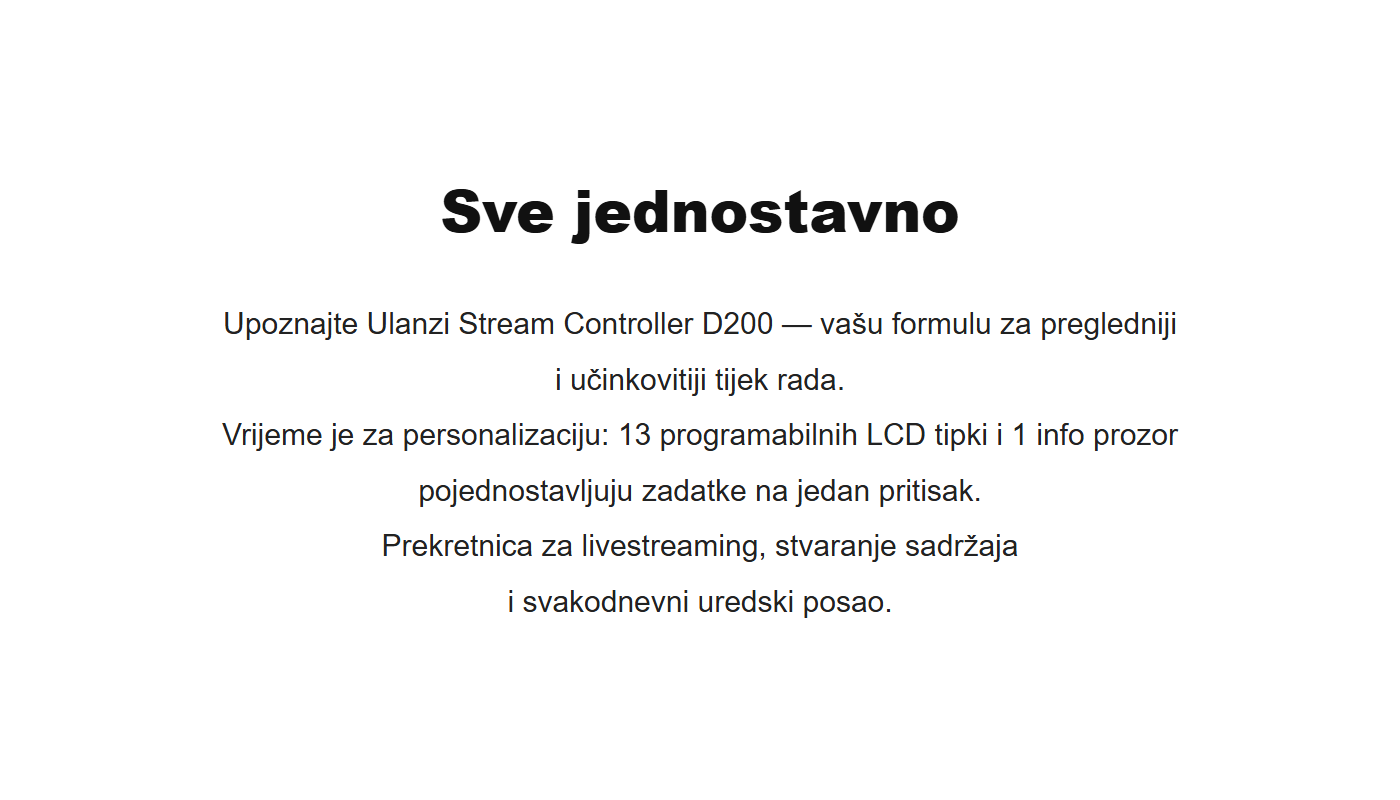 Sve jednostavno

Upoznajte Ulanzi Stream Controller D200 — vašu formulu za pregledniji i učinkovitiji tijek rada.

Vrijeme je za personalizaciju: 13 programabilnih LCD tipki i 1 info prozor pojednostavljuju zadatke na jedan pritisak.

Prekretnica za livestreaming, stvaranje sadržaja i svakodnevni uredski posao.